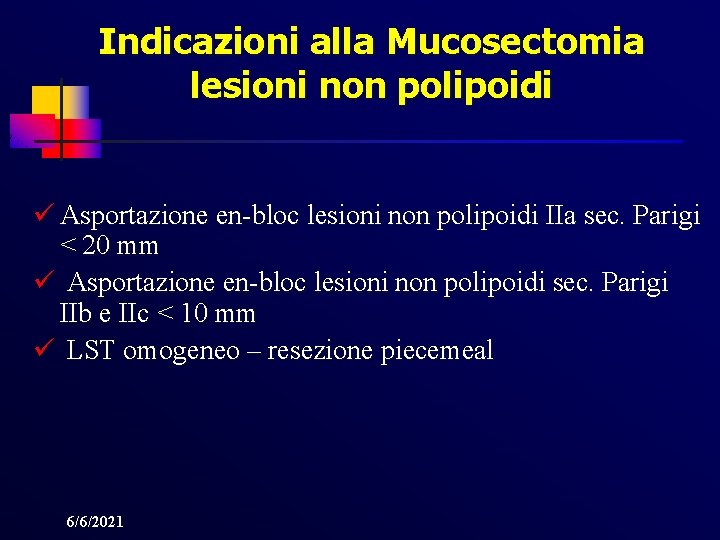 Indicazioni alla Mucosectomia lesioni non polipoidi

✓ Asportazione en-bloc lesioni non polipoidi IIa sec. Parigi < 20 mm

✓ Asportazione en-bloc lesioni non polipoidi sec. Parigi IIb e IIc < 10 mm

✓ LST omogeneo – resezione piecemeal

6/6/2021